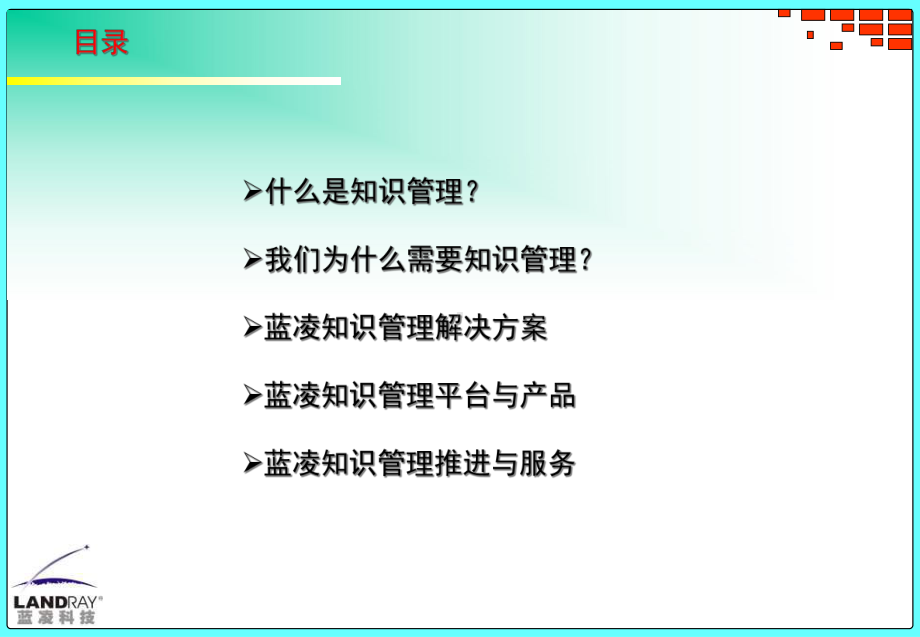 目录

➢什么是知识管理？

➢我们为什么需要知识管理？

➢蓝凌知识管理解决方案

➢蓝凌知识管理平台与产品

➢蓝凌知识管理推进与服务

LANDRAY®
蓝凌科技